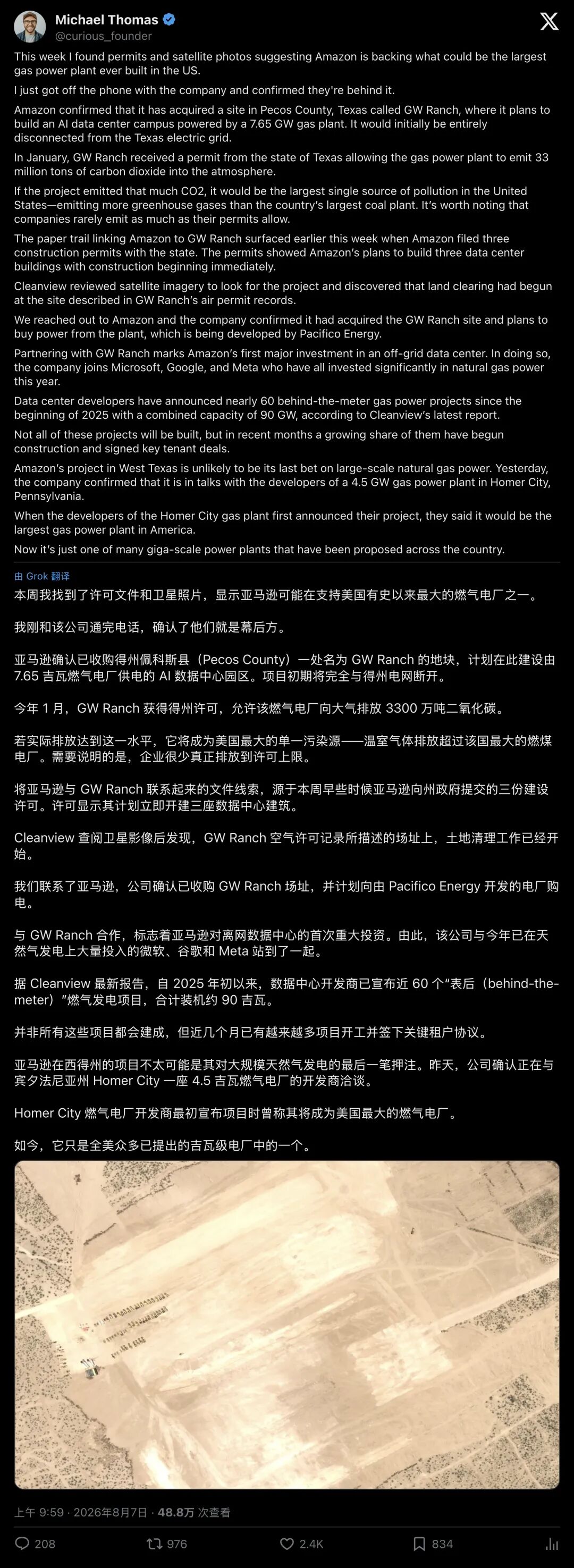 Michael Thomas
@curious_founder

This week I found permits and satellite photos suggesting Amazon is backing what could be the largest gas power plant ever built in the US.

I just got off the phone with the company and confirmed they're behind it.

Amazon confirmed that it has acquired a site in Pecos County, Texas called GW Ranch, where it plans to build an AI data center campus powered by a 7.65 GW gas plant. It would initially be entirely disconnected from the Texas electric grid.

In January, GW Ranch received a permit from the state of Texas allowing the gas power plant to emit 33 million tons of carbon dioxide into the atmosphere.

If the project emitted that much CO2, it would be the largest single source of pollution in the United States—emitting more greenhouse gases than the country's largest coal plant. It's worth noting that companies rarely emit as much as their permits allow.

The paper trail linking Amazon to GW Ranch surfaced earlier this week when Amazon filed three construction permits with the state. The permits showed Amazon's plans to build three data center buildings with construction beginning immediately.

Cleanview reviewed satellite imagery to look for the project and discovered that land clearing had begun at the site described in GW Ranch's air permit records.

We reached out to Amazon and the company confirmed it had acquired the GW Ranch site and plans to buy power from the plant, which is being developed by Pacifico Energy.

Partnering with GW Ranch marks Amazon's first major investment in an off-grid data center. In doing so, the company joins Microsoft, Google, and Meta who have all invested significantly in natural gas power this year.

Data center developers have announced nearly 60 behind-the-meter gas power projects since the beginning of 2025 with a combined capacity of 90 GW, according to Cleanview's latest report.

Not all of these projects will be built, but in recent months a growing share of them have begun construction and signed key tenant deals.

Amazon's project in West Texas is unlikely to be its last bet on large-scale natural gas power. Yesterday, the company confirmed that it is in talks with the developers of a 4.5 GW gas power plant in Homer City, Pennsylvania.

When the developers of the Homer City gas plant first announced their project, they said it would be the largest gas power plant in America.

Now it's just one of many giga-scale power plants that have been proposed across the country.

由 Grok 翻译

本周我找到了许可文件和卫星照片，显示亚马逊可能在支持美国有史以来最大的燃气电厂之一。

我刚和该公司通完电话，确认了他们就是幕后方。

亚马逊确认已收购得州佩科斯县（Pecos County）一处名为 GW Ranch 的地块，计划在此建设由 7.65 吉瓦燃气电厂供电的 AI 数据中心园区。项目初期将完全与得州电网断开。

今年 1 月，GW Ranch 获得得州许可，允许该燃气电厂向大气排放 3300 万吨二氧化碳。

若实际排放达到这一水平，它将成为美国最大的单一污染源——温室气体排放超过该国最大的燃煤电厂。需要说明的是，企业很少真正排放到许可上限。

将亚马逊与 GW Ranch 联系起来的文件线索，源于本周早些时候亚马逊向州政府提交的三份建设许可。许可显示其计划立即开建三座数据中心建筑。

Cleanview 查阅卫星影像后发现，GW Ranch 空气许可记录所描述的场址上，土地清理工作已经开始。

我们联系了亚马逊，公司确认已收购 GW Ranch 场址，并计划向由 Pacifico Energy 开发的电厂购电。

与 GW Ranch 合作，标志着亚马逊对离网数据中心的首次重大投资。由此，该公司与今年已在天然气发电上大量投入的微软、谷歌和 Meta 站到了一起。

据 Cleanview 最新报告，自 2025 年初以来，数据中心开发商已宣布近 60 个“表后（behind-the-meter）”燃气发电项目，合计装机约 90 吉瓦。

并非所有这些项目都会建成，但近几个月已有越来越多项目开工并签下关键租户协议。

亚马逊在西得州的项目不太可能是其对大规模天然气发电的最后一笔押注。昨天，公司确认正在与宾夕法尼亚州 Homer City 一座 4.5 吉瓦燃气电厂的开发商洽谈。

Homer City 燃气电厂开发商最初宣布项目时曾称其将成为美国最大的燃气电厂。

如今，它只是全美众多已提出的吉瓦级电厂中的一个。

上午 9:59 · 2026年8月7日 · 48.8万 次查看

208 976 2.4K 834